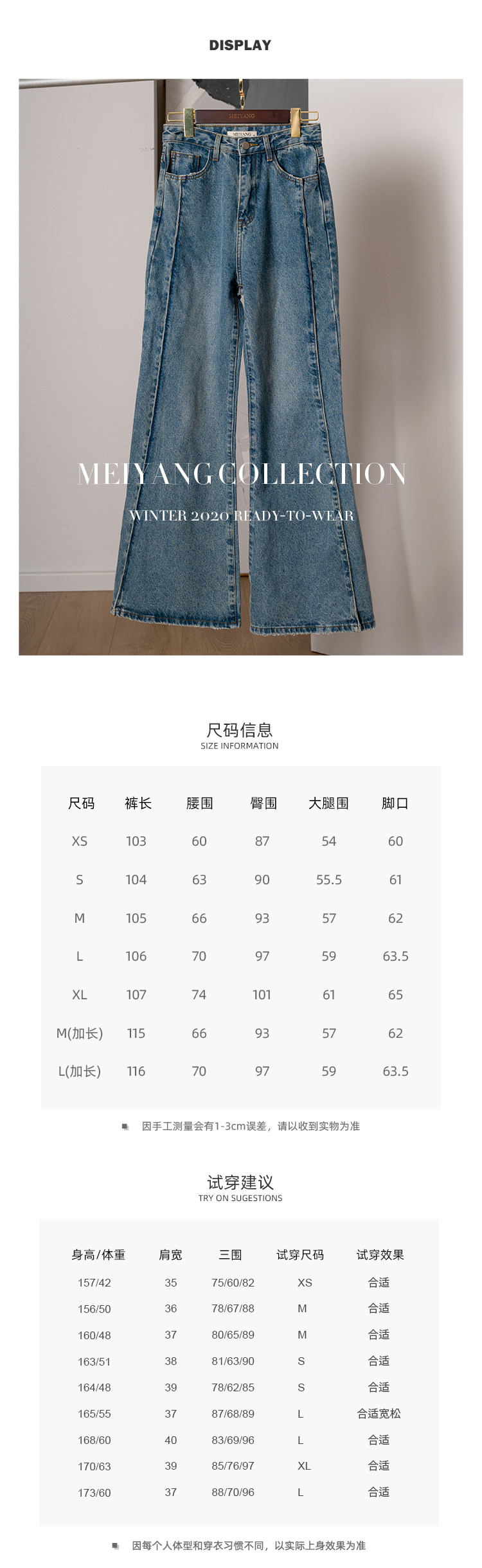 DISPLAY

MEIYANG

MEIYANG

MEIYANG COLLECTION

WINTER 2020 READY-TO-WEAR

尺码信息
SIZE INFORMATION

| 尺码 | 裤长 | 腰围 | 臀围 | 大腿围 | 脚口 |
|---|---|---|---|---|---|
| XS | 103 | 60 | 87 | 54 | 60 |
| S | 104 | 63 | 90 | 55.5 | 61 |
| M | 105 | 66 | 93 | 57 | 62 |
| L | 106 | 70 | 97 | 59 | 63.5 |
| XL | 107 | 74 | 101 | 61 | 65 |
| M(加长) | 115 | 66 | 93 | 57 | 62 |
| L(加长) | 116 | 70 | 97 | 59 | 63.5 |

因手工测量会有1-3cm误差，请以收到实物为准

试穿建议
TRY ON SUGESTIONS

| 身高/体重 | 肩宽 | 三围 | 试穿尺码 | 试穿效果 |
|---|---|---|---|---|
| 157/42 | 35 | 75/60/82 | XS | 合适 |
| 156/50 | 36 | 78/67/88 | M | 合适 |
| 160/48 | 37 | 80/65/89 | M | 合适 |
| 163/51 | 38 | 81/63/90 | S | 合适 |
| 164/48 | 39 | 78/62/85 | S | 合适 |
| 165/55 | 37 | 87/68/89 | L | 合适宽松 |
| 168/60 | 40 | 83/69/96 | L | 合适 |
| 170/63 | 39 | 85/76/97 | XL | 合适 |
| 173/60 | 37 | 88/70/96 | L | 合适 |

因每个人体型和穿衣习惯不同，以实际上身效果为准